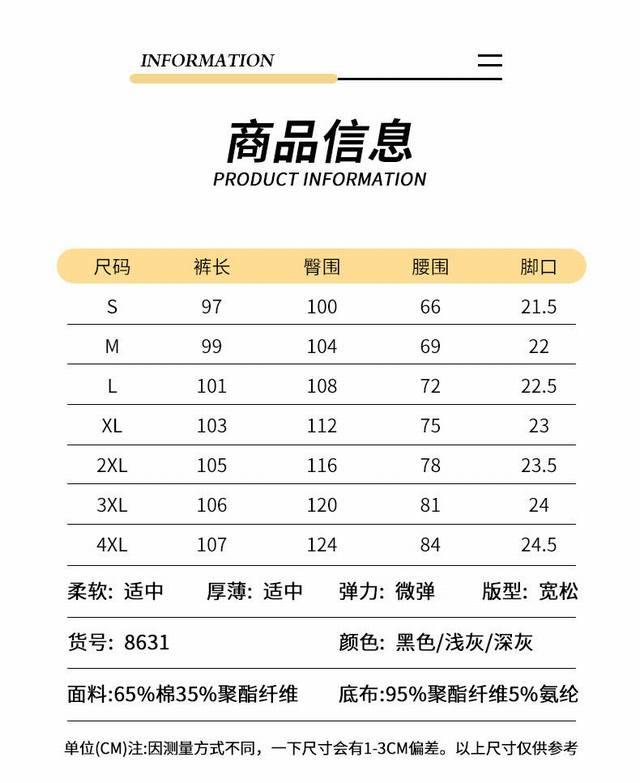 INFORMATION

商品信息
PRODUCT INFORMATION

| 尺码 | 裤长 | 臀围 | 腰围 | 脚口 |
|---|---|---|---|---|
| S | 97 | 100 | 66 | 21.5 |
| M | 99 | 104 | 69 | 22 |
| L | 101 | 108 | 72 | 22.5 |
| XL | 103 | 112 | 75 | 23 |
| 2XL | 105 | 116 | 78 | 23.5 |
| 3XL | 106 | 120 | 81 | 24 |
| 4XL | 107 | 124 | 84 | 24.5 |

柔软: 适中 厚薄: 适中 弹力: 微弹 版型: 宽松

货号: 8631 颜色: 黑色/浅灰/深灰

面料:65%棉35%聚酯纤维 底布:95%聚酯纤维5%氨纶

单位(CM)注:因测量方式不同，一下尺寸会有1-3CM偏差。以上尺寸仅供参考